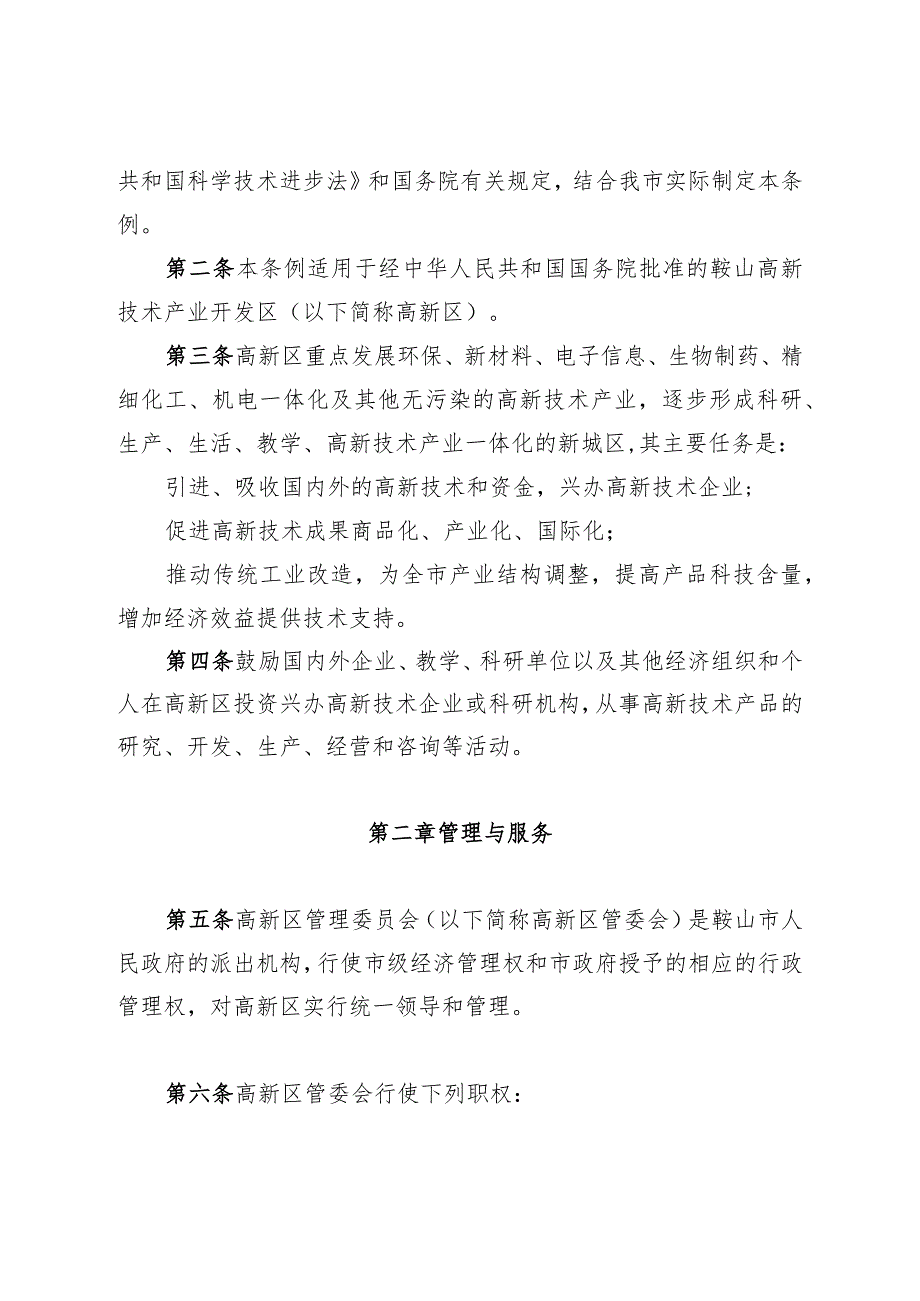 共和国科学技术进步法》和国务院有关规定，结合我市实际制定本条例。

第二条本条例适用于经中华人民共和国国务院批准的鞍山高新技术产业开发区（以下简称高新区）。

第三条高新区重点发展环保、新材料、电子信息、生物制药、精细化工、机电一体化及其他无污染的高新技术产业，逐步形成科研、生产、生活、教学、高新技术产业一体化的新城区，其主要任务是：

引进、吸收国内外的高新技术和资金，兴办高新技术企业；

促进高新技术成果商品化、产业化、国际化；

推动传统工业改造，为全市产业结构调整，提高产品科技含量，增加经济效益提供技术支持。

第四条鼓励国内外企业、教学、科研单位以及其他经济组织和个人在高新区投资兴办高新技术企业或科研机构，从事高新技术产品的研究、开发、生产、经营和咨询等活动。

第二章管理与服务

第五条高新区管理委员会（以下简称高新区管委会）是鞍山市人民政府的派出机构，行使市级经济管理权和市政府授予的相应的行政管理权，对高新区实行统一领导和管理。

第六条高新区管委会行使下列职权：